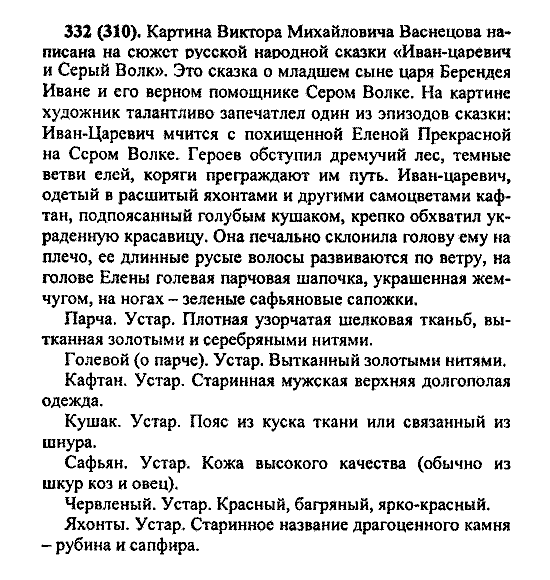 332 (310). Картина Виктора Михайловича Васнецова написана на сюжет русской народной сказки «Иван-царевич и Серый Волк». Это сказка о младшем сыне царя Берендея Иване и его верном помощнике Сером Волке. На картине художник талантливо запечатлел один из эпизодов сказки: Иван-Царевич мчится с похищенной Еленой Прекрасной на Сером Волке. Героев обступил дремучий лес, темные ветви елей, коряги преграждают им путь. Иван-царевич, одетый в расшитый яхонтами и другими самоцветами кафтан, подпоясанный голубым кушаком, крепко обхватил украденную красавицу. Она печально склонила голову ему на плечо, ее длинные русые волосы развиваются по ветру, на голове Елены голевая парчовая шапочка, украшенная жемчугом, на ногах – зеленые сафьяновые сапожки.

Парча. Устар. Плотная узорчатая шелковая тканьб, вытканная золотыми и серебряными нитями.

Голевой (о парче). Устар. Вытканный золотыми нитями.

Кафтан. Устар. Старинная мужская верхняя долгополая одежда.

Кушак. Устар. Пояс из куска ткани или связанный из шнура.

Сафьян. Устар. Кожа высокого качества (обычно из шкур коз и овец).

Червленый. Устар. Красный, багряный, ярко-красный.

Яхонты. Устар. Старинное название драгоценного камня – рубина и сапфира.